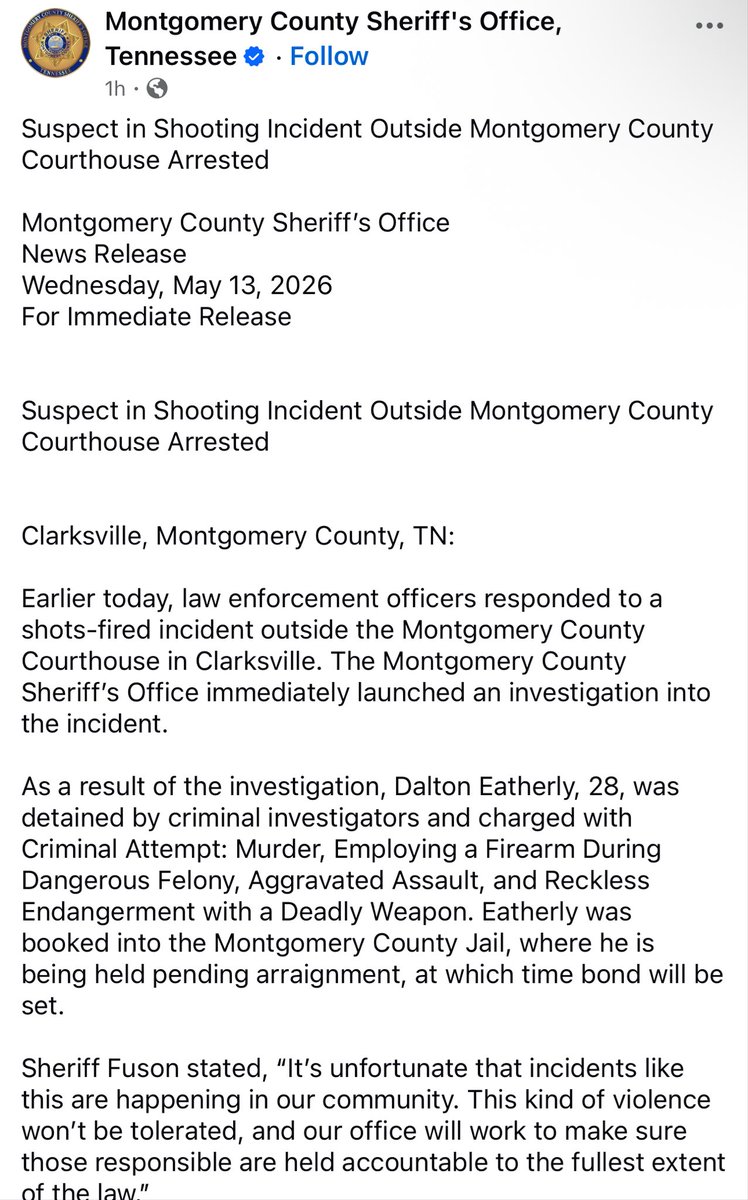 Montgomery County Sheriff's Office, Tennessee · Follow
1h ·

Suspect in Shooting Incident Outside Montgomery County Courthouse Arrested

Montgomery County Sheriff's Office
News Release
Wednesday, May 13, 2026
For Immediate Release

Suspect in Shooting Incident Outside Montgomery County Courthouse Arrested

Clarksville, Montgomery County, TN:

Earlier today, law enforcement officers responded to a shots-fired incident outside the Montgomery County Courthouse in Clarksville. The Montgomery County Sheriff's Office immediately launched an investigation into the incident.

As a result of the investigation, Dalton Eatherly, 28, was detained by criminal investigators and charged with Criminal Attempt: Murder, Employing a Firearm During Dangerous Felony, Aggravated Assault, and Reckless Endangerment with a Deadly Weapon. Eatherly was booked into the Montgomery County Jail, where he is being held pending arraignment, at which time bond will be set.

Sheriff Fuson stated, "It's unfortunate that incidents like this are happening in our community. This kind of violence won't be tolerated, and our office will work to make sure those responsible are held accountable to the fullest extent of the law."